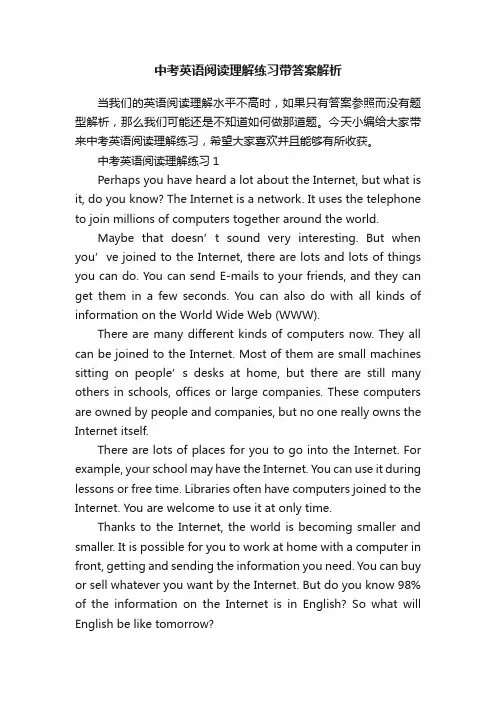 中考英语阅读理解练习带答案解析

当我们的英语阅读理解水平不高时，如果只有答案参照而没有题型解析，那么我们可能还是不知道如何做那道题。今天小编给大家带来中考英语阅读理解练习，希望大家喜欢并且能够有所收获。

中考英语阅读理解练习 1

Perhaps you have heard a lot about the Internet, but what is it, do you know? The Internet is a network. It uses the telephone to join millions of computers together around the world.

Maybe that doesn’ t sound very interesting. But when you’ ve joined to the Internet, there are lots and lots of things you can do. You can send E-mails to your friends, and they can get them in a few seconds. You can also do with all kinds of information on the World Wide Web (WWW).

There are many different kinds of computers now. They all can be joined to the Internet. Most of them are small machines sitting on people’ s desks at home, but there are still many others in schools, offices or large companies. These computers are owned by people and companies, but no one really owns the Internet itself.

There are lots of places for you to go into the Internet. For example, your school may have the Internet. You can use it during lessons or free time. Libraries often have computers joined to the Internet. You are welcome to use it at only time.

Thanks to the Internet, the world is becoming smaller and smaller. It is possible for you to work at home with a computer in front, getting and sending the information you need. You can buy or sell whatever you want by the Internet. But do you know 98% of the information on the Internet is in English? So what will English be like tomorrow?